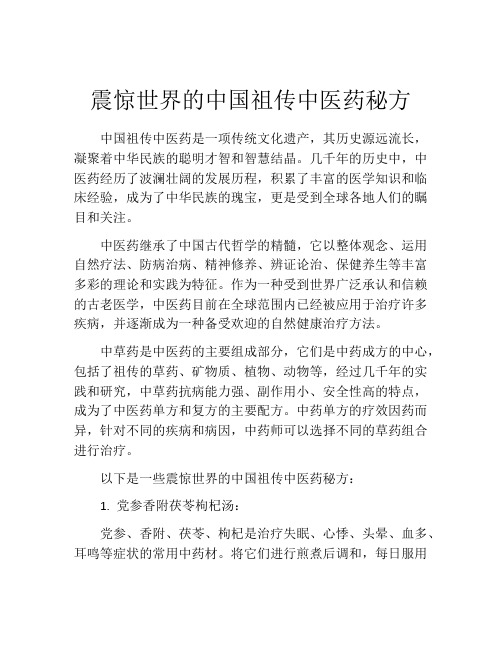 震惊世界的中国祖传中医药秘方

中国祖传中医药是一项传统文化遗产，其历史源远流长，凝聚着中华民族的聪明才智和智慧结晶。几千年的历史中，中医药经历了波澜壮阔的发展历程，积累了丰富的医学知识和临床经验，成为了中华民族的瑰宝，更是受到全球各地人们的瞩目和关注。

中医药继承了中国古代哲学的精髓，它以整体观念、运用自然疗法、防病治病、精神修养、辨证论治、保健养生等丰富多彩的理论和实践为特征。作为一种受到世界广泛承认和信赖的古老医学，中医药目前在全球范围内已经被应用于治疗许多疾病，并逐渐成为一种备受欢迎的自然健康治疗方法。

中草药是中医药的主要组成部分，它们是中药成方的中心，包括了祖传的草药、矿物质、植物、动物等，经过几千年的实践和研究，中草药抗病能力强、副作用小、安全性高的特点，成为了中医药单方和复方的主要配方。中药单方的疗效因药而异，针对不同的疾病和病因，中药师可以选择不同的草药组合进行治疗。

以下是一些震惊世界的中国祖传中医药秘方：

1. 党参香附茯苓枸杞汤：

党参、香附、茯苓、枸杞是治疗失眠、心悸、头晕、血多、耳鸣等症状的常用中药材。将它们进行煎煮后调和，每日服用